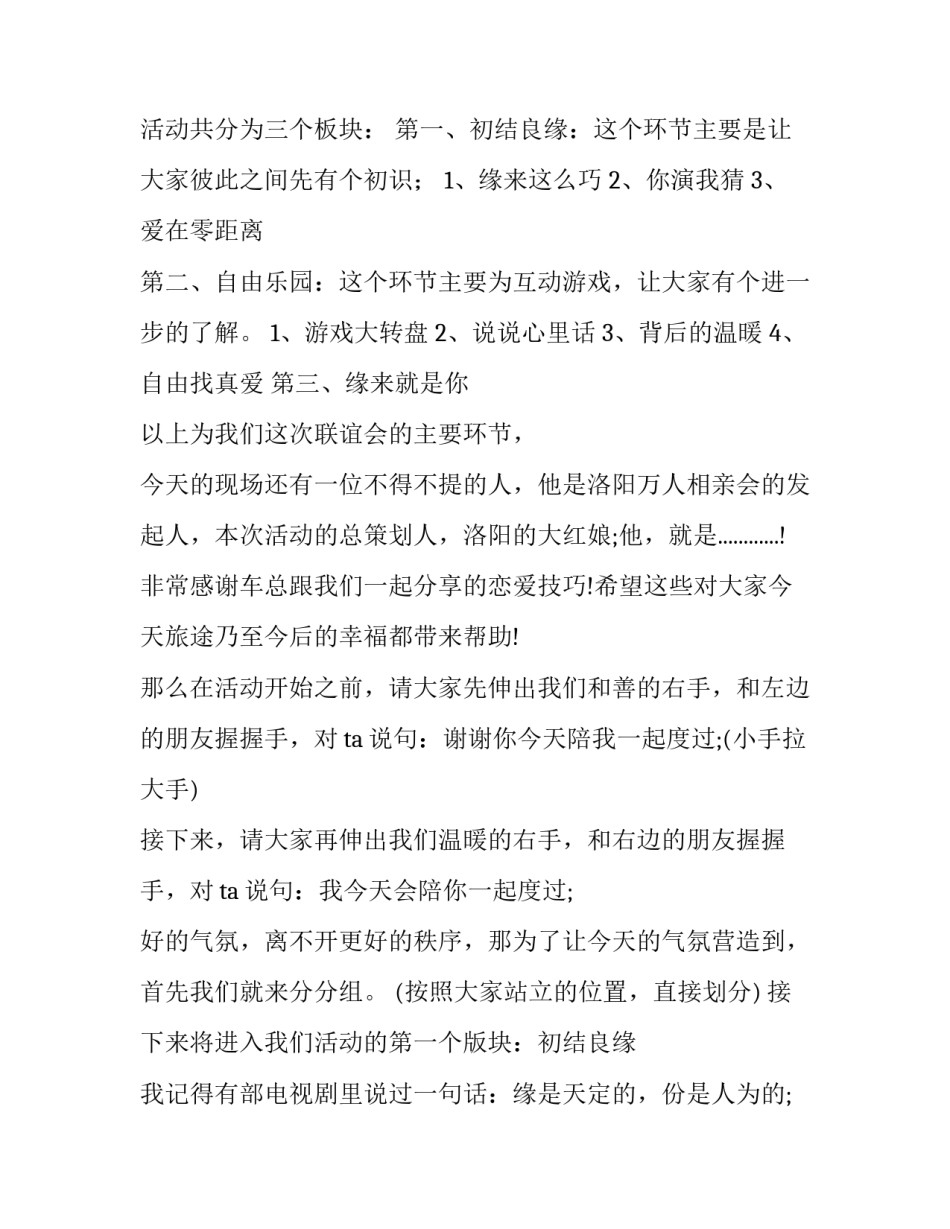 活动共分为三个板块： 第一、初结良缘：这个环节主要是让大家彼此之间先有个初识； 1、缘来这么巧 2、你演我猜 3、爱在零距离

第二、自由乐园：这个环节主要为互动游戏，让大家有个进一步的了解。 1、游戏大转盘 2、说说心里话 3、背后的温暖 4、自由找真爱 第三、缘来就是你

以上为我们这次联谊会的主要环节，

今天的现场还有一位不得不提的人，他是洛阳万人相亲会的发起人，本次活动的总策划人，洛阳的大红娘;他，就是............!

非常感谢车总跟我们一起分享的恋爱技巧!希望这些对大家今天旅途乃至今后的幸福都带来帮助!

那么在活动开始之前，请大家先伸出我们和善的右手，和左边的朋友握握手，对 ta 说句：谢谢你今天陪我一起度过;(小手拉大手)

接下来，请大家再伸出我们温暖的右手，和右边的朋友握握手，对 ta 说句：我今天会陪你一起度过;

好的气氛，离不开更好的秩序，那为了让今天的气氛营造到，首先我们就来分分组。 (按照大家站立的位置，直接划分) 接下来将进入我们活动的第一个版块：初结良缘

我记得有部电视剧里说过一句话：缘是天定的，份是人为的;